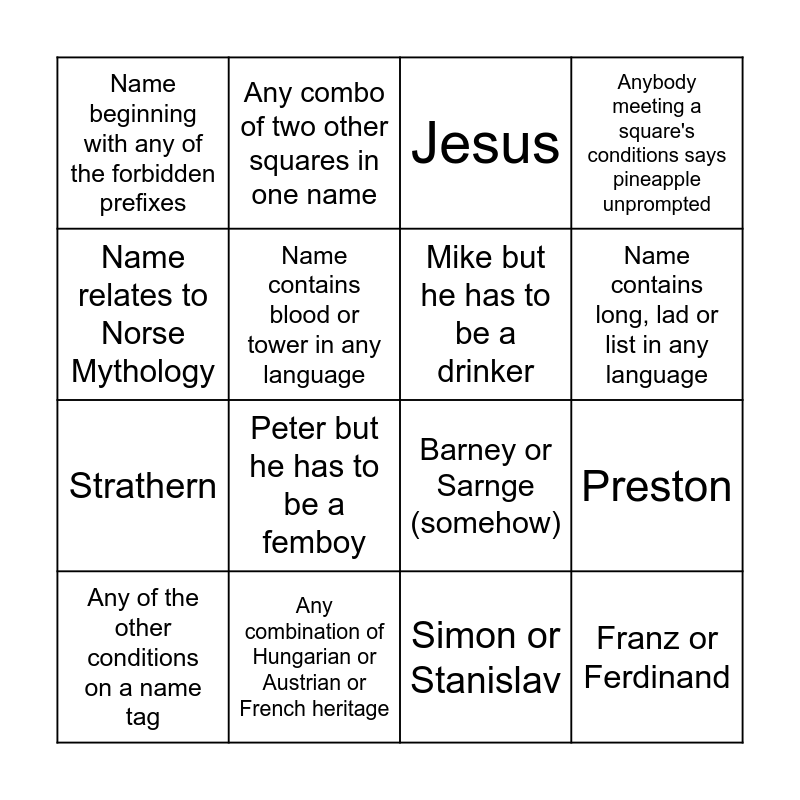 | | | | |
|---|---|---|---|
| Name beginning with any of the forbidden prefixes | Any combo of two other squares in one name | Jesus | Anybody meeting a square's conditions says pineapple unprompted |
| Name relates to Norse Mythology | Name contains blood or tower in any language | Mike but he has to be a drinker | Name contains long, lad or list in any language |
| Strathern | Peter but he has to be a femboy | Barney or Sarnge (somehow) | Preston |
| Any of the other conditions on a name tag | Any combination of Hungarian or Austrian or French heritage | Simon or Stanislav | Franz or Ferdinand |